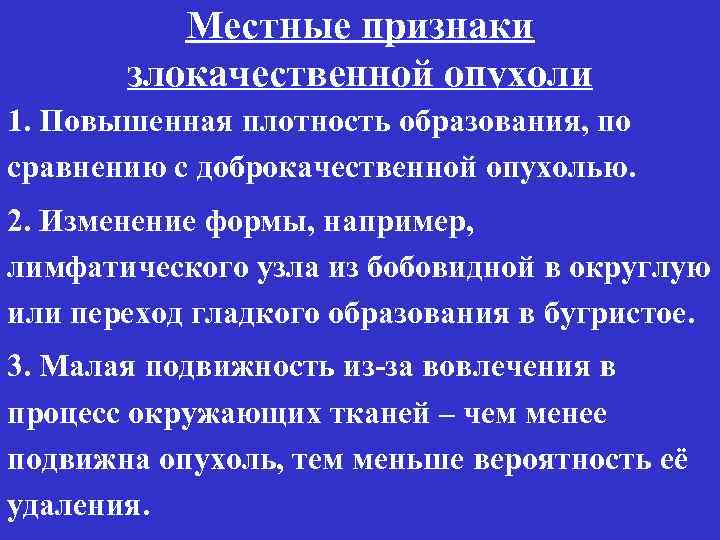 Местные признаки
злокачественной опухоли

1. Повышенная плотность образования, по сравнению с доброкачественной опухолью.

2. Изменение формы, например, лимфатического узла из бобовидной в округлую или переход гладкого образования в бугристое.

3. Малая подвижность из-за вовлечения в процесс окружающих тканей – чем менее подвижна опухоль, тем меньше вероятность её удаления.